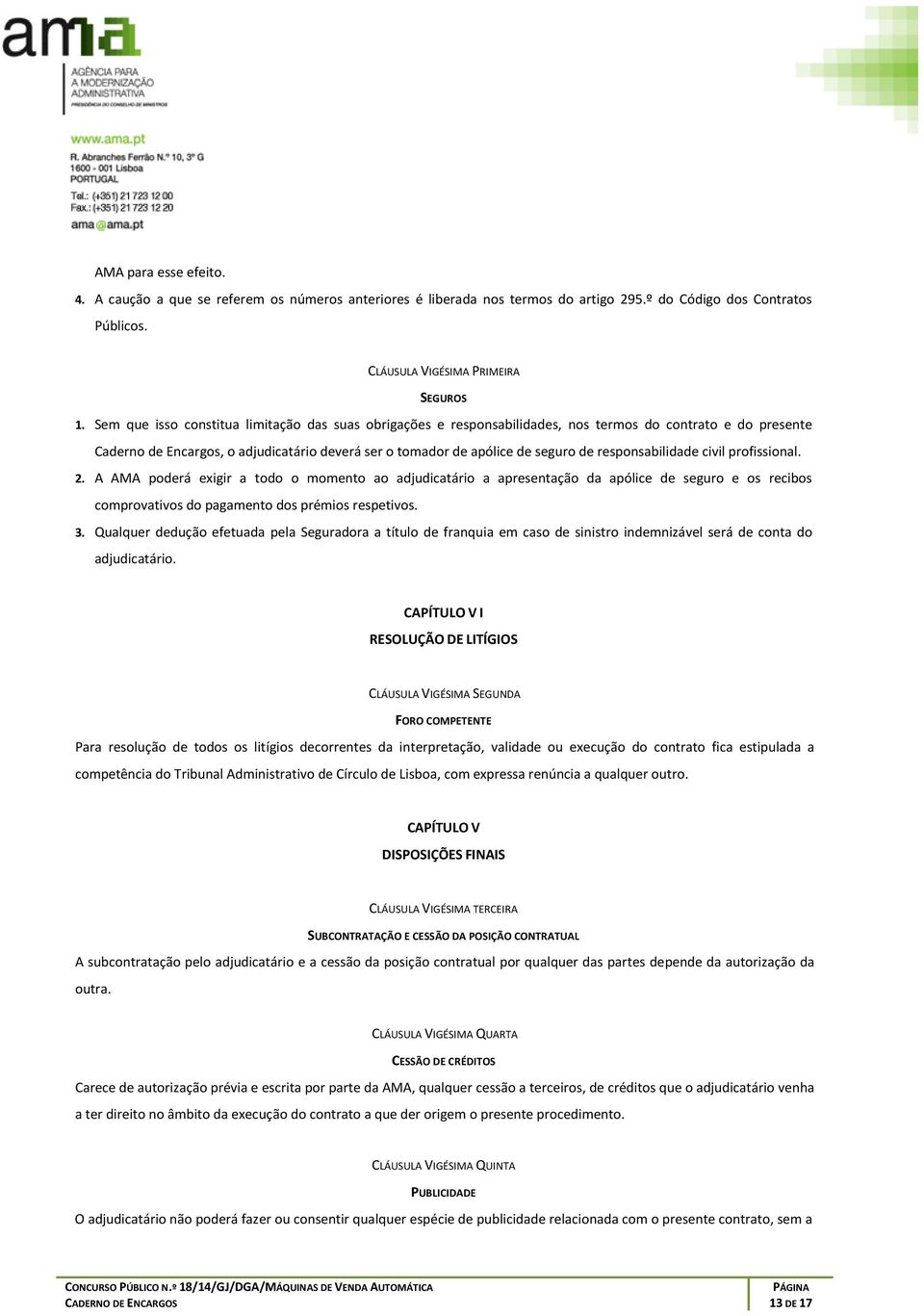 ama

AGÊNCIA PARA A MODERNIZAÇÃO ADMINISTRATIVA
PRESIDÊNCIA DO CONSELHO DE MINISTROS

www.ama.pt
R. Abranches Ferrão N.º 10, 3º G
1600 - 001 Lisboa
PORTUGAL
Tel.: (+351) 21 723 12 00
Fax.: (+351) 21 723 12 20
ama@ama.pt

AMA para esse efeito.

4. A caução a que se referem os números anteriores é liberada nos termos do artigo 295.º do Código dos Contratos Públicos.

CLÁUSULA VIGÉSIMA PRIMEIRA

SEGUROS

1. Sem que isso constitua limitação das suas obrigações e responsabilidades, nos termos do contrato e do presente Caderno de Encargos, o adjudicatário deverá ser o tomador de apólice de seguro de responsabilidade civil profissional.

2. A AMA poderá exigir a todo o momento ao adjudicatário a apresentação da apólice de seguro e os recibos comprovativos do pagamento dos prémios respetivos.

3. Qualquer dedução efetuada pela Seguradora a título de franquia em caso de sinistro indemnizável será de conta do adjudicatário.

CAPÍTULO V I

RESOLUÇÃO DE LITÍGIOS

CLÁUSULA VIGÉSIMA SEGUNDA

FORO COMPETENTE

Para resolução de todos os litígios decorrentes da interpretação, validade ou execução do contrato fica estipulada a competência do Tribunal Administrativo de Círculo de Lisboa, com expressa renúncia a qualquer outro.

CAPÍTULO V

DISPOSIÇÕES FINAIS

CLÁUSULA VIGÉSIMA TERCEIRA

SUBCONTRATAÇÃO E CESSÃO DA POSIÇÃO CONTRATUAL

A subcontratação pelo adjudicatário e a cessão da posição contratual por qualquer das partes depende da autorização da outra.

CLÁUSULA VIGÉSIMA QUARTA

CESSÃO DE CRÉDITOS

Carece de autorização prévia e escrita por parte da AMA, qualquer cessão a terceiros, de créditos que o adjudicatário venha a ter direito no âmbito da execução do contrato a que der origem o presente procedimento.

CLÁUSULA VIGÉSIMA QUINTA

PUBLICIDADE

O adjudicatário não poderá fazer ou consentir qualquer espécie de publicidade relacionada com o presente contrato, sem a

CONCURSO PÚBLICO N.º 18/14/GJ/DGA/MÁQUINAS DE VENDA AUTOMÁTICA
CADERNO DE ENCARGOS

PÁGINA
13 DE 17